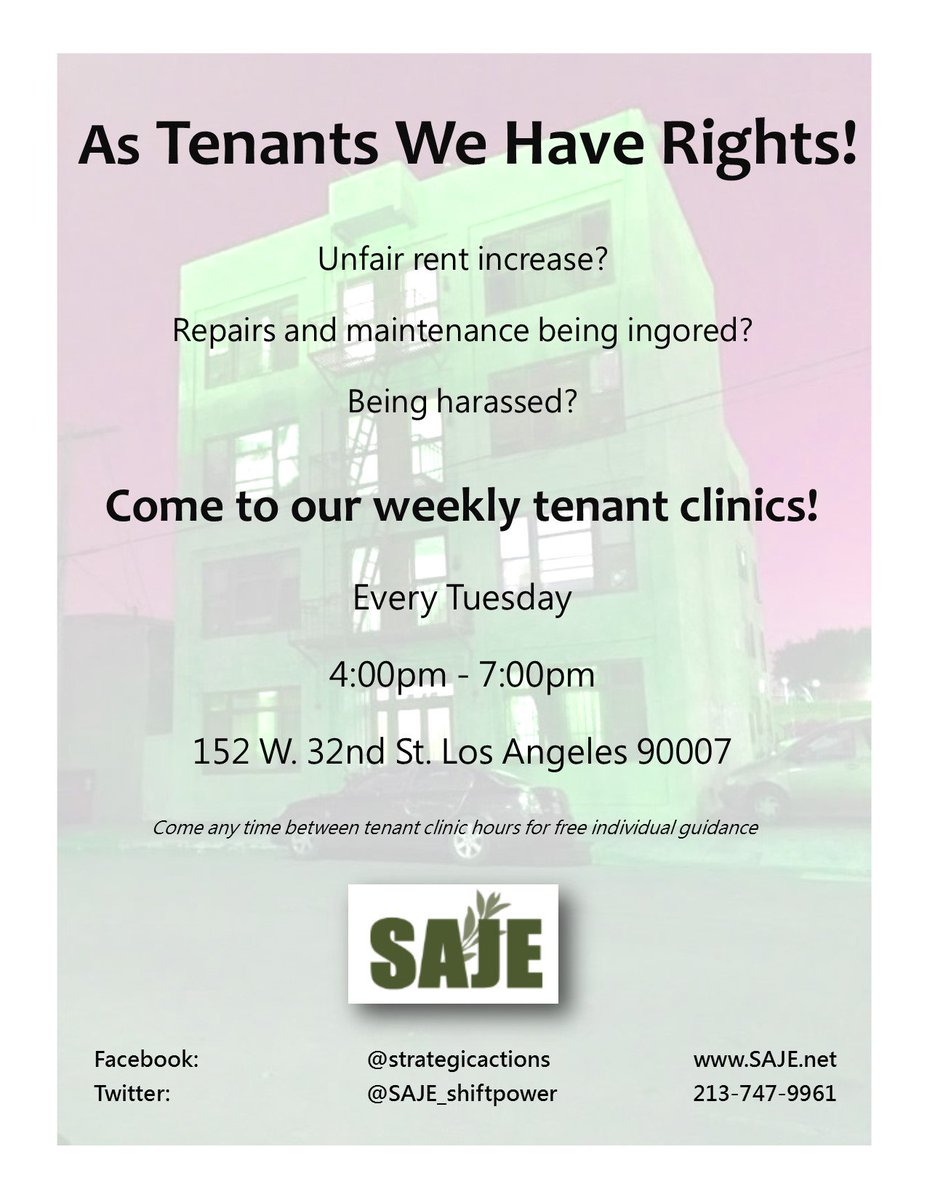 As Tenants We Have Rights!

Unfair rent increase?

Repairs and maintenance being ingored?

Being harassed?

Come to our weekly tenant clinics!

Every Tuesday

4:00pm - 7:00pm

152 W. 32nd St. Los Angeles 90007

Come any time between tenant clinic hours for free individual guidance

SAJE

Facebook: @strategicactions www.SAJE.net
Twitter: @SAJE_shiftpower 213-747-9961